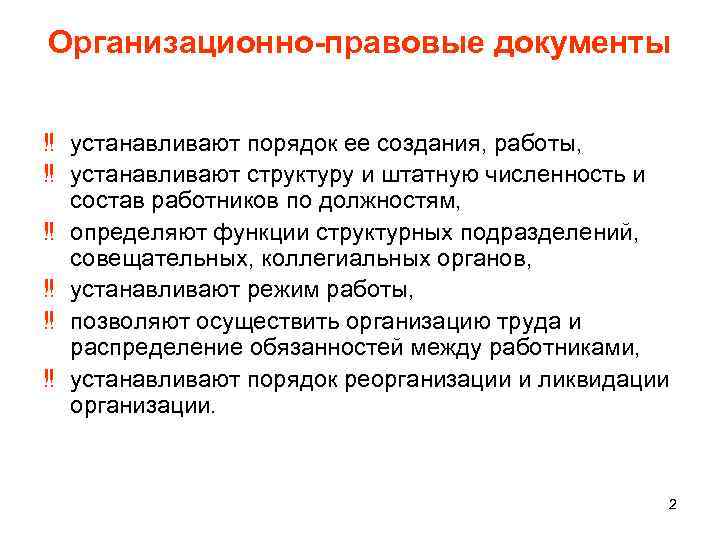 Организационно-правовые документы

‼ устанавливают порядок ее создания, работы,
‼ устанавливают структуру и штатную численность и состав работников по должностям,
‼ определяют функции структурных подразделений, совещательных, коллегиальных органов,
‼ устанавливают режим работы,
‼ позволяют осуществить организацию труда и распределение обязанностей между работниками,
‼ устанавливают порядок реорганизации и ликвидации организации.

2